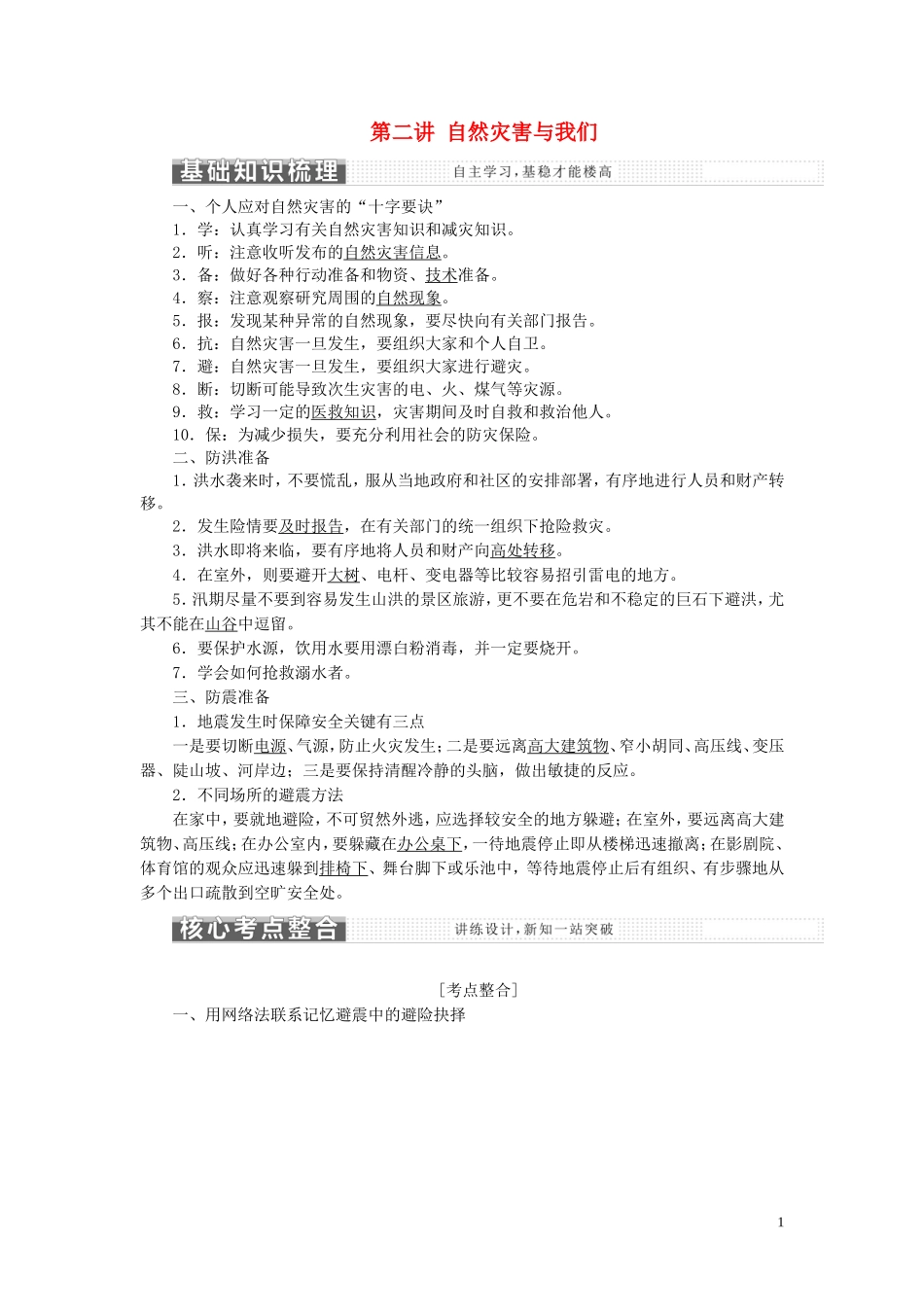 第二讲 自然灾害与我们

基础知识梳理 自主学习，基稳才能楼高

一、个人应对自然灾害的“十字要诀”

1．学：认真学习有关自然灾害知识和减灾知识。

2．听：注意收听发布的自然灾害信息。

3．备：做好各种行动准备和物资、技术准备。

4．察：注意观察研究周围的自然现象。

5．报：发现某种异常的自然现象，要尽快向有关部门报告。

6．抗：自然灾害一旦发生，要组织大家和个人自卫。

7．避：自然灾害一旦发生，要组织大家进行避灾。

8．断：切断可能导致次生灾害的电、火、煤气等灾源。

9．救：学习一定的医救知识，灾害期间及时自救和救治他人。

10．保：为减少损失，要充分利用社会的防灾保险。

二、防洪准备

1．洪水袭来时，不要慌乱，服从当地政府和社区的安排部署，有序地进行人员和财产转移。

2．发生险情要及时报告，在有关部门的统一组织下抢险救灾。

3．洪水即将来临，要有序地将人员和财产向高处转移。

4．在室外，则要避开大树、电杆、变电器等比较容易招引雷电的地方。

5．汛期尽量不要到容易发生山洪的景区旅游，更不要在危岩和不稳定的巨石下避洪，尤其不能在山谷中逗留。

6．要保护水源，饮用水要用漂白粉消毒，并一定要烧开。

7．学会如何抢救溺水者。

三、防震准备

1．地震发生时保障安全关键有三点

一是要切断电源、气源，防止火灾发生；二是要远离高大建筑物、窄小胡同、高压线、变压器、陡山坡、河岸边；三是要保持清醒冷静的头脑，做出敏捷的反应。

2．不同场所的避震方法

在家中，要就地避险，不可贸然外逃，应选择较安全的地方躲避；在室外，要远离高大建筑物、高压线；在办公室内，要躲藏在办公桌下，一待地震停止即从楼梯迅速撤离；在影剧院、体育馆的观众应迅速躲到排椅下、舞台脚下或乐池中，等待地震停止后有组织、有步骤地从多个出口疏散到空旷安全处。

核心考点整合 讲练设计，新知一站突破

[考点整合]

一、用网络法联系记忆避震中的避险抉择

1